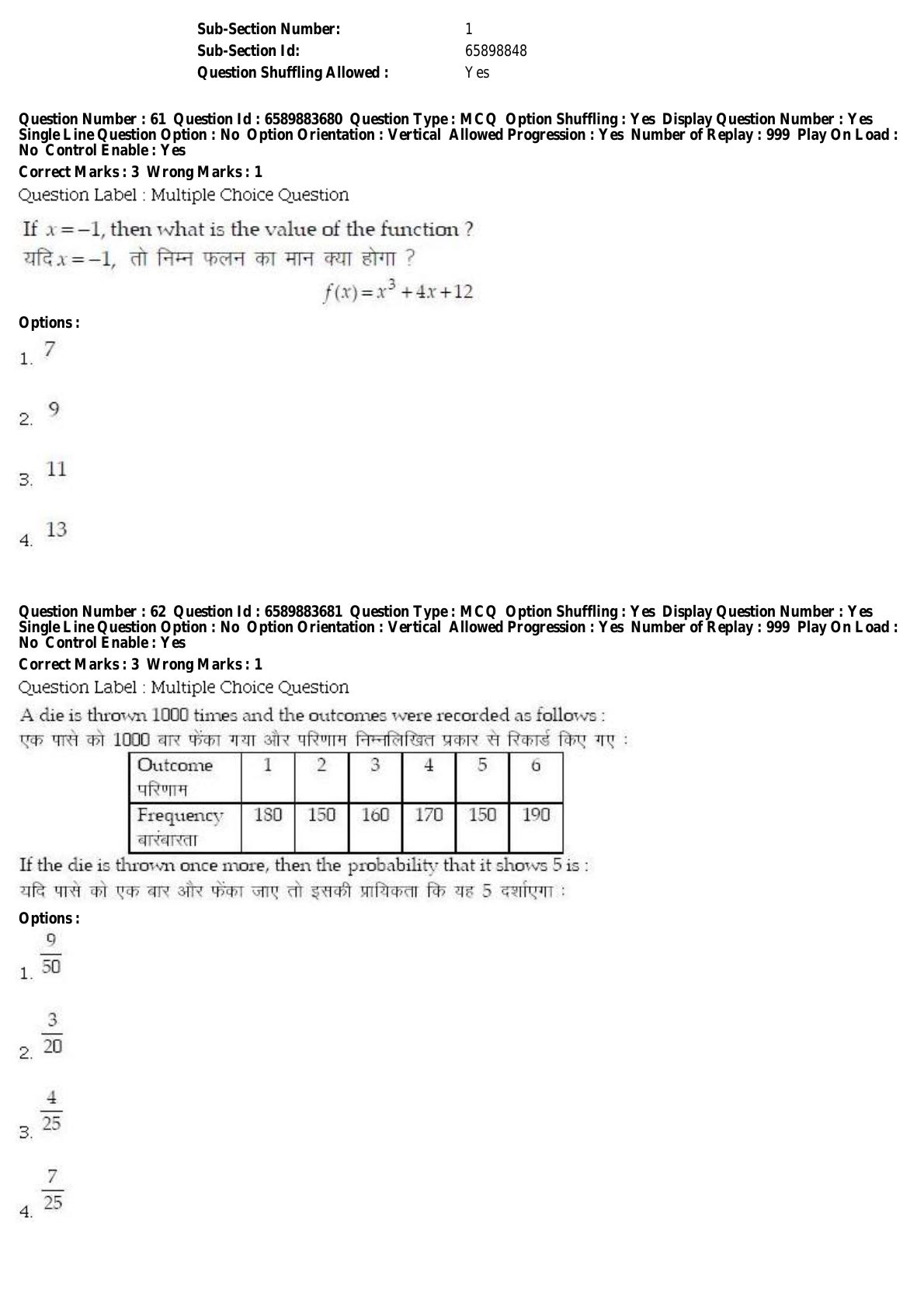 Sub-Section Number: 1
Sub-Section Id: 65898848
Question Shuffling Allowed : Yes

Question Number : 61 Question Id : 6589883680 Question Type : MCQ Option Shuffling : Yes Display Question Number : Yes Single Line Question Option : No Option Orientation : Vertical Allowed Progression : Yes Number of Replay : 999 Play On Load : No Control Enable : Yes
Correct Marks : 3 Wrong Marks : 1
Question Label : Multiple Choice Question

If $x=-1$, then what is the value of the function ?
यदि $x=-1$, तो निम्न फलन का मान क्या होगा ?
$f(x)=x^3+4x+12$

Options :
1. 7
2. 9
3. 11
4. 13

Question Number : 62 Question Id : 6589883681 Question Type : MCQ Option Shuffling : Yes Display Question Number : Yes Single Line Question Option : No Option Orientation : Vertical Allowed Progression : Yes Number of Replay : 999 Play On Load : No Control Enable : Yes
Correct Marks : 3 Wrong Marks : 1
Question Label : Multiple Choice Question

A die is thrown 1000 times and the outcomes were recorded as follows :
एक पासे को 1000 बार फेंका गया और परिणाम निम्नलिखित प्रकार से रिकार्ड किए गए :

| Outcome परिणाम | 1 | 2 | 3 | 4 | 5 | 6 |
|---|---|---|---|---|---|---|
| Frequency बारंबारता | 180 | 150 | 160 | 170 | 150 | 190 |

If the die is thrown once more, then the probability that it shows 5 is :
यदि पासे को एक बार और फेंका जाए तो इसकी प्रायिकता कि यह 5 दर्शाएगा :

Options :
1. $\frac{9}{50}$
2. $\frac{3}{20}$
3. $\frac{4}{25}$
4. $\frac{7}{25}$